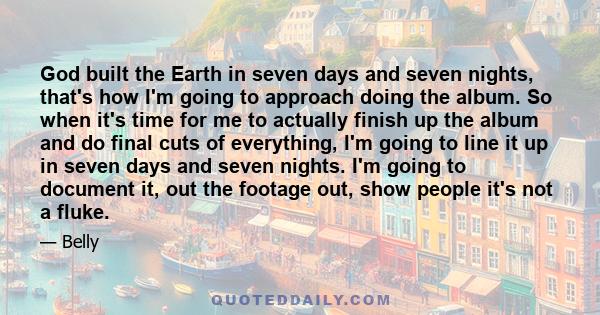 God built the Earth in seven days and seven nights, that's how I'm going to approach doing the album. So when it's time for me to actually finish up the album and do final cuts of everything, I'm going to line it up in seven days and seven nights. I'm going to document it, out the footage out, show people it's not a fluke.

— Belly

QUOTEDDAILY.COM